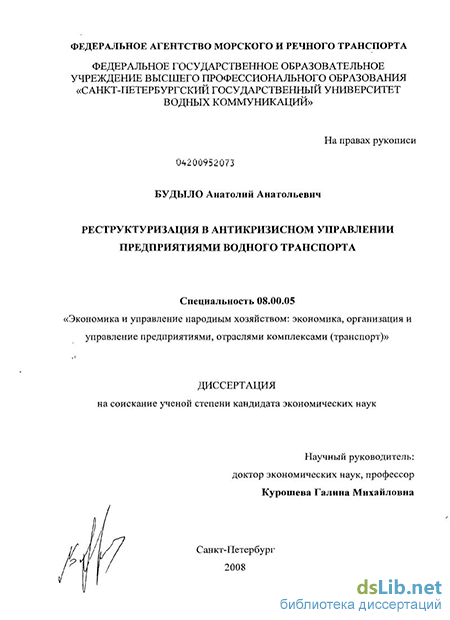 ФЕДЕРАЛЬНОЕ АГЕНТСТВО МОРСКОГО И РЕЧНОГО ТРАНСПОРТА

ФЕДЕРАЛЬНОЕ ГОСУДАРСТВЕННОЕ ОБРАЗОВАТЕЛЬНОЕ УЧРЕЖДЕНИЕ ВЫСШЕГО ПРОФЕССИОНАЛЬНОГО ОБРАЗОВАНИЯ «САНКТ-ПЕТЕРБУРГСКИЙ ГОСУДАРСТВЕННЫЙ УНИВЕРСИТЕТ ВОДНЫХ КОММУНИКАЦИЙ»

На правах рукописи

04200952073

БУДЫЛО Анатолий Анатольевич

РЕСТРУКТУРИЗАЦИЯ В АНТИКРИЗИСНОМ УПРАВЛЕНИИ ПРЕДПРИЯТИЯМИ ВОДНОГО ТРАНСПОРТА

Специальность 08.00.05

«Экономика и управление народным хозяйством: экономика, организация и управление предприятиями, отраслями комплексами (транспорт)»

ДИССЕРТАЦИЯ

на соискание ученой степени кандидата экономических наук

Научный руководитель:

доктор экономических наук, профессор

Курошева Галина Михайловна

Санкт-Петербург

2008

dsLib.net

библиотека диссертаций